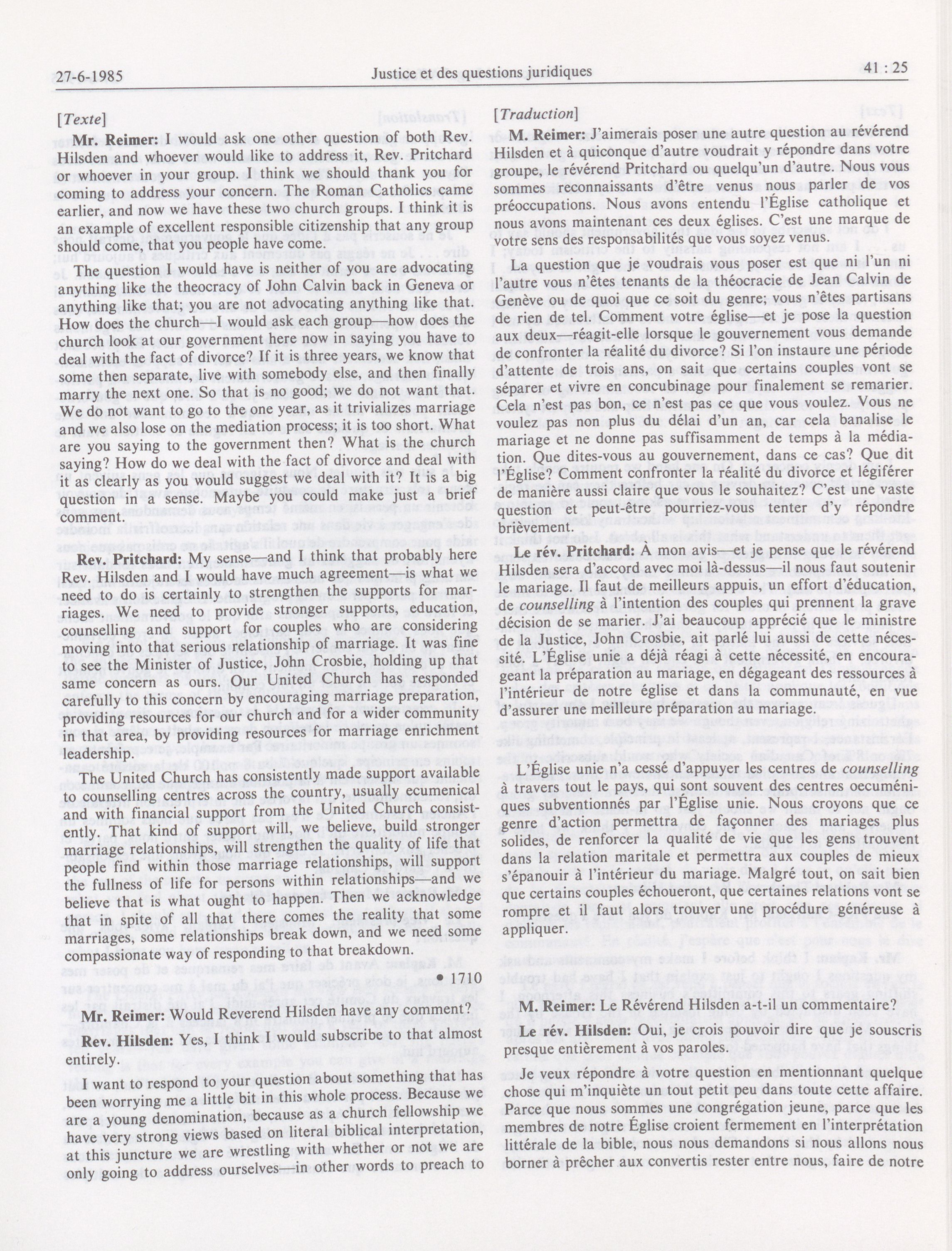 27-6-1985 Justice et des questions juridiques 41 : 25

[Texte]

Mr. Reimer: I would ask one other question of both Rev. Hilsden and whoever would like to address it, Rev. Pritchard or whoever in your group. I think we should thank you for coming to address your concern. The Roman Catholics came earlier, and now we have these two church groups. I think it is an example of excellent responsible citizenship that any group should come, that you people have come.

The question I would have is neither of you are advocating anything like the theocracy of John Calvin back in Geneva or anything like that; you are not advocating anything like that. How does the church—I would ask each group—how does the church look at our government here now in saying you have to deal with the fact of divorce? If it is three years, we know that some then separate, live with somebody else, and then finally marry the next one. So that is no good; we do not want that. We do not want to go to the one year, as it trivializes marriage and we also lose on the mediation process; it is too short. What are you saying to the government then? What is the church saying? How do we deal with the fact of divorce and deal with it as clearly as you would suggest we deal with it? It is a big question in a sense. Maybe you could make just a brief comment.

Rev. Pritchard: My sense—and I think that probably here Rev. Hilsden and I would have much agreement—is what we need to do is certainly to strengthen the supports for marriages. We need to provide stronger supports, education, counselling and support for couples who are considering moving into that serious relationship of marriage. It was fine to see the Minister of Justice, John Crosbie, holding up that same concern as ours. Our United Church has responded carefully to this concern by encouraging marriage preparation, providing resources for our church and for a wider community in that area, by providing resources for marriage enrichment leadership.

The United Church has consistently made support available to counselling centres across the country, usually ecumenical and with financial support from the United Church consistently. That kind of support will, we believe, build stronger marriage relationships, will strengthen the quality of life that people find within those marriage relationships, will support the fullness of life for persons within relationships—and we believe that is what ought to happen. Then we acknowledge that in spite of all that there comes the reality that some marriages, some relationships break down, and we need some compassionate way of responding to that breakdown.

• 1710

Mr. Reimer: Would Reverend Hilsden have any comment?

Rev. Hilsden: Yes, I think I would subscribe to that almost entirely.

I want to respond to your question about something that has been worrying me a little bit in this whole process. Because we are a young denomination, because as a church fellowship we have very strong views based on literal biblical interpretation, at this juncture we are wrestling with whether or not we are only going to address ourselves—in other words to preach to

[Traduction]

M. Reimer: J'aimerais poser une autre question au révérend Hilsden et à quiconque d'autre voudrait y répondre dans votre groupe, le révérend Pritchard ou quelqu'un d'autre. Nous vous sommes reconnaissants d'être venus nous parler de vos préoccupations. Nous avons entendu l'Église catholique et nous avons maintenant ces deux églises. C'est une marque de votre sens des responsabilités que vous soyez venus.

La question que je voudrais vous poser est que ni l'un ni l'autre vous n'êtes tenants de la théocracie de Jean Calvin de Genève ou de quoi que ce soit du genre; vous n'êtes partisans de rien de tel. Comment votre église—et je pose la question aux deux—réagit-elle lorsque le gouvernement vous demande de confronter la réalité du divorce? Si l'on instaure une période d'attente de trois ans, on sait que certains couples vont se séparer et vivre en concubinage pour finalement se remarier. Cela n'est pas bon, ce n'est pas ce que vous voulez. Vous ne voulez pas non plus du délai d'un an, car cela banalise le mariage et ne donne pas suffisamment de temps à la médiation. Que dites-vous au gouvernement, dans ce cas? Que dit l'Église? Comment confronter la réalité du divorce et légiférer de manière aussi claire que vous le souhaitez? C'est une vaste question et peut-être pourriez-vous tenter d'y répondre brièvement.

Le rév. Pritchard: À mon avis—et je pense que le révérend Hilsden sera d'accord avec moi là-dessus—il nous faut soutenir le mariage. Il faut de meilleurs appuis, un effort d'éducation, de counselling à l'intention des couples qui prennent la grave décision de se marier. J'ai beaucoup apprécié que le ministre de la Justice, John Crosbie, ait parlé lui aussi de cette nécessité. L'Église unie a déjà réagi à cette nécessité, en encourageant la préparation au mariage, en dégageant des ressources à l'intérieur de notre église et dans la communauté, en vue d'assurer une meilleure préparation au mariage.

L'Église unie n'a cessé d'appuyer les centres de counselling à travers tout le pays, qui sont souvent des centres oecuméniques subventionnés par l'Église unie. Nous croyons que ce genre d'action permettra de façonner des mariages plus solides, de renforcer la qualité de vie que les gens trouvent dans la relation maritale et permettra aux couples de mieux s'épanouir à l'intérieur du mariage. Malgré tout, on sait bien que certains couples échoueront, que certaines relations vont se rompre et il faut alors trouver une procédure généreuse à appliquer.

M. Reimer: Le Révérend Hilsden a-t-il un commentaire?

Le rév. Hilsden: Oui, je crois pouvoir dire que je souscris presque entièrement à vos paroles.

Je veux répondre à votre question en mentionnant quelque chose qui m'inquiète un tout petit peu dans toute cette affaire. Parce que nous sommes une congrégation jeune, parce que les membres de notre Église croient fermement en l'interprétation littérale de la bible, nous nous demandons si nous allons nous borner à prêcher aux convertis rester entre nous, faire de notre